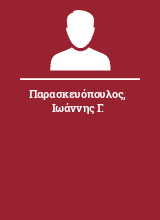 Παρασκευόπουλος, Ιωάννης Γ.